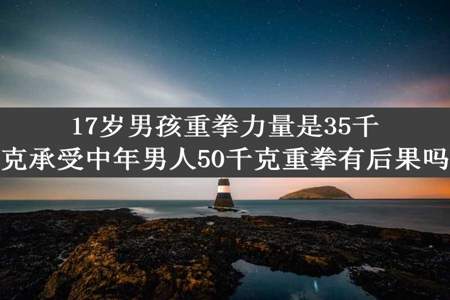 17岁男孩重拳力量是35千克承受中年男人50千克重拳有后果吗